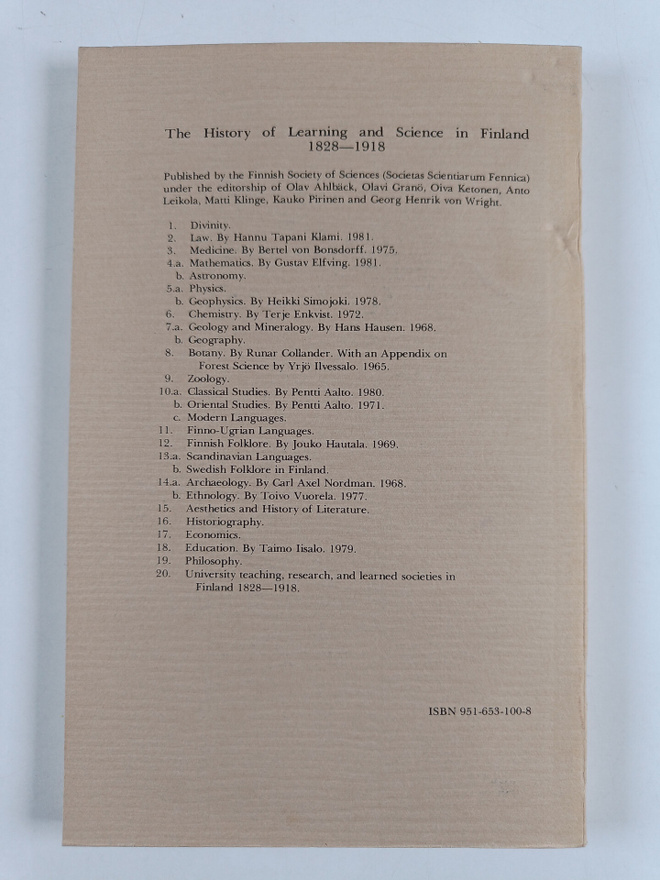 The History of Learning and Science in Finland
1828—1918

Published by the Finnish Society of Sciences (Societas Scientiarum Fennica) under the editorship of Olav Ahlbäck, Olavi Granö, Oiva Ketonen, Anto Leikola, Matti Klinge, Kauko Pirinen and Georg Henrik von Wright.

1. Divinity.
2. Law. By Hannu Tapani Klami. 1981.
3. Medicine. By Bertel von Bonsdorff. 1975.
4.a. Mathematics. By Gustav Elfving. 1981.
b. Astronomy.
5.a. Physics.
b. Geophysics. By Heikki Simojoki. 1978.
6. Chemistry. By Terje Enkvist. 1972.
7.a. Geology and Mineralogy. By Hans Hausen. 1968.
b. Geography.
8. Botany. By Runar Collander. With an Appendix on Forest Science by Yrjö Ilvessalo. 1965.
9. Zoology.
10.a. Classical Studies. By Pentti Aalto. 1980.
b. Oriental Studies. By Pentti Aalto. 1971.
c. Modern Languages.
11. Finno-Ugrian Languages.
12. Finnish Folklore. By Jouko Hautala. 1969.
13.a. Scandinavian Languages.
b. Swedish Folklore in Finland.
14.a. Archaeology. By Carl Axel Nordman. 1968.
b. Ethnology. By Toivo Vuorela. 1977.
15. Aesthetics and History of Literature.
16. Historiography.
17. Economics.
18. Education. By Taimo Iisalo. 1979.
19. Philosophy.
20. University teaching, research, and learned societies in Finland 1828—1918.

ISBN 951-653-100-8